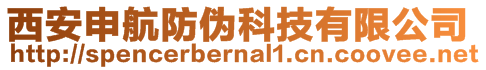 西安申航防伪科技有限公司
http://spencerbernal1.cn.coovee.net